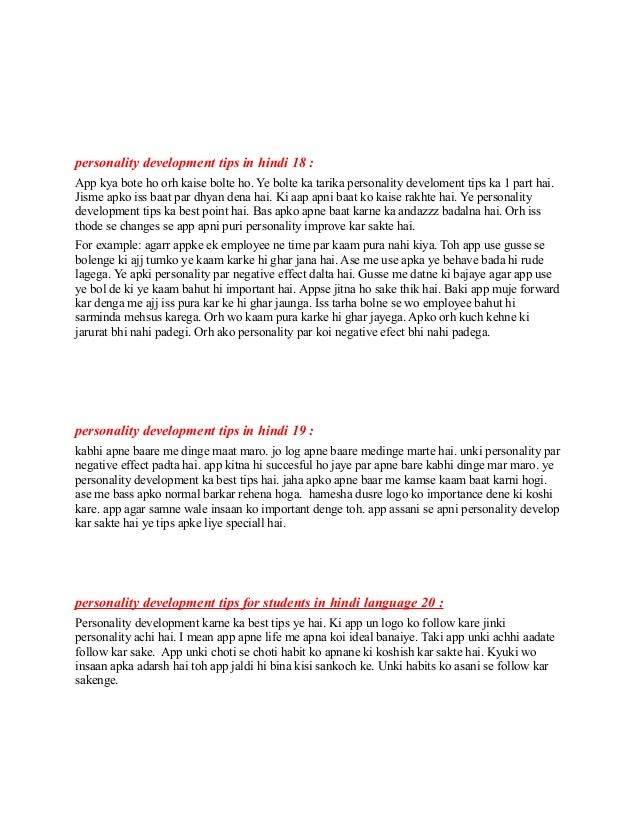 personality development tips in hindi 18 :

App kya bote ho orh kaise bolte ho. Ye bolte ka tarika personality develoment tips ka 1 part hai. Jisme apko iss baat par dhyan dena hai. Ki aap apni baat ko kaise rakhte hai. Ye personality development tips ka best point hai. Bas apko apne baat karne ka andazzz badalna hai. Orh iss thode se changes se app apni puri personality improve kar sakte hai.

For example: agarr appke ek employee ne time par kaam pura nahi kiya. Toh app use gusse se bolenge ki ajj tumko ye kaam karke hi ghar jana hai. Ase me use apka ye behave bada hi rude lagega. Ye apki personality par negative effect dalta hai. Gusse me datne ki bajaye agar app use ye bol de ki ye kaam bahut hi important hai. Appse jitna ho sake thik hai. Baki app muje forward kar denga me ajj iss pura kar ke hi ghar jaunga. Iss tarha bolne se wo employee bahut hi sarminda mehsus karega. Orh wo kaam pura karke hi ghar jayega. Apko orh kuch kehne ki jarurat bhi nahi padegi. Orh ako personality par koi negative efect bhi nahi padega.

personality development tips in hindi 19 :

kabhi apne baare me dinge maat maro. jo log apne baare medinge marte hai. unki personality par negative effect padta hai. app kitna hi succesful ho jaye par apne bare kabhi dinge mar maro. ye personality development ka best tips hai. jaha apko apne baar me kamse kaam baat karni hogi. ase me bass apko normal barkar rehena hoga. hamesha dusre logo ko importance dene ki koshi kare. app agar samne wale insaan ko important denge toh. app assani se apni personality develop kar sakte hai ye tips apke liye speciall hai.

personality development tips for students in hindi language 20 :

Personality development karne ka best tips ye hai. Ki app un logo ko follow kare jinki personality achi hai. I mean app apne life me apna koi ideal banaiye. Taki app unki achhi aadate follow kar sake. App unki choti se choti habit ko apnane ki koshish kar sakte hai. Kyuki wo insaan apka adarsh hai toh app jaldi hi bina kisi sankoch ke. Unki habits ko asani se follow kar sakenge.